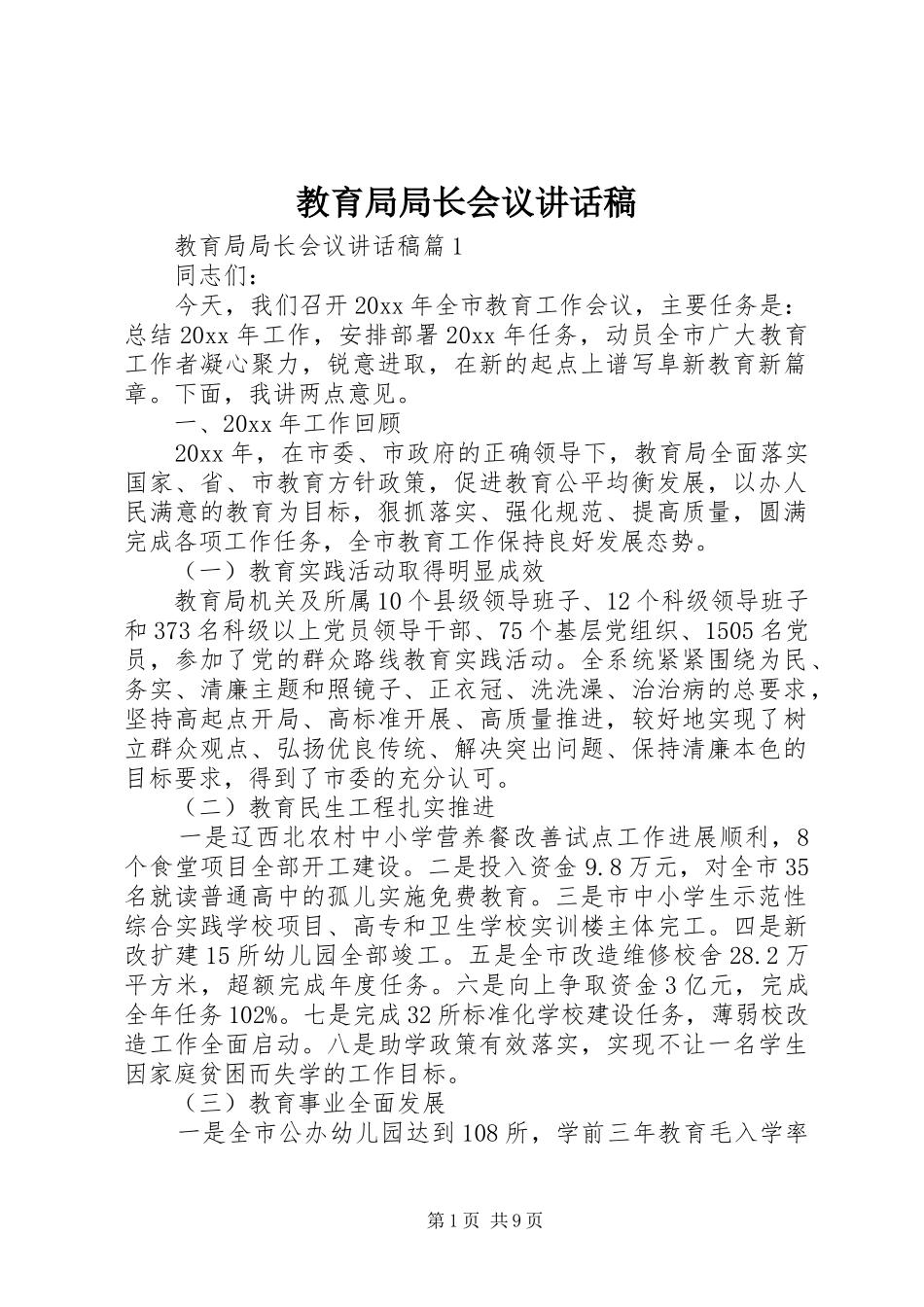 教育局局长会议讲话稿

教育局局长会议讲话稿篇1

同志们：

今天，我们召开20xx年全市教育工作会议，主要任务是：总结20xx年工作，安排部署20xx年任务，动员全市广大教育工作者凝心聚力，锐意进取，在新的起点上谱写阜新教育新篇章。下面，我讲两点意见。

一、20xx年工作回顾

20xx年，在市委、市政府的正确领导下，教育局全面落实国家、省、市教育方针政策，促进教育公平均衡发展，以办人民满意的教育为目标，狠抓落实、强化规范、提高质量，圆满完成各项工作任务，全市教育工作保持良好发展态势。

（一）教育实践活动取得明显成效

教育局机关及所属10个县级领导班子、12个科级领导班子和373名科级以上党员领导干部、75个基层党组织、1505名党员，参加了党的群众路线教育实践活动。全系统紧紧围绕为民、务实、清廉主题和照镜子、正衣冠、洗洗澡、治治病的总要求，坚持高起点开局、高标准开展、高质量推进，较好地实现了树立群众观点、弘扬优良传统、解决突出问题、保持清廉本色的目标要求，得到了市委的充分认可。

（二）教育民生工程扎实推进

一是辽西北农村中小学营养餐改善试点工作进展顺利，8个食堂项目全部开工建设。二是投入资金9.8万元，对全市35名就读普通高中的孤儿实施免费教育。三是市中小学生示范性综合实践学校项目、高专和卫生学校实训楼主体完工。四是新改扩建15所幼儿园全部竣工。五是全市改造维修校舍28.2万平方米，超额完成年度任务。六是向上争取资金3亿元，完成全年任务102%。七是完成32所标准化学校建设任务，薄弱校改造工作全面启动。八是助学政策有效落实，实现不让一名学生因家庭贫困而失学的工作目标。

（三）教育事业全面发展

一是全市公办幼儿园达到108所，学前三年教育毛入学率

第1页 共9页